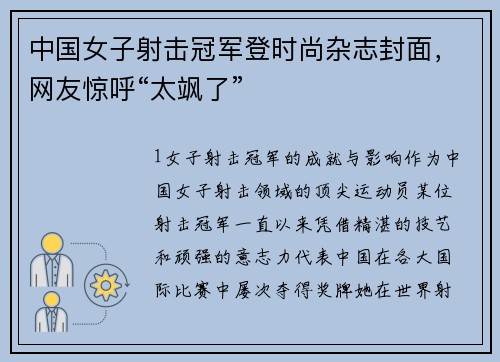 中国女子射击冠军登时尚杂志封面，网友惊呼“太飒了”

1女子射击冠军的成就与影响作为中国女子射击领域的顶尖运动员某位射击冠军一直以来凭借精湛的技艺和顽强的意志力代表中国在各大国际比赛中屡次夺得奖牌她在世界射